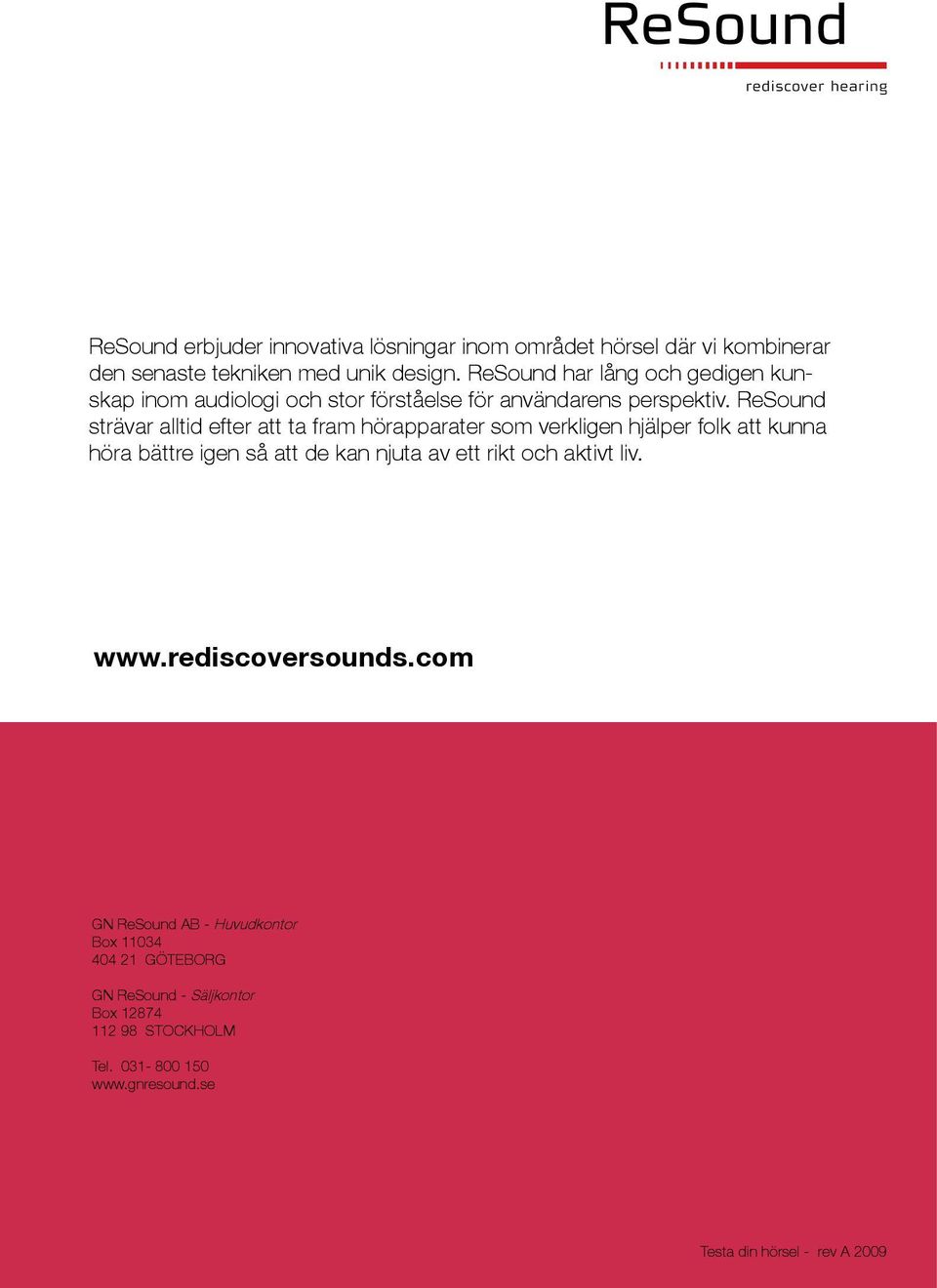 ReSound
rediscover hearing

ReSound erbjuder innovativa lösningar inom området hörsel där vi kombinerar den senaste tekniken med unik design. ReSound har lång och gedigen kunskap inom audiologi och stor förståelse för användarens perspektiv. ReSound strävar alltid efter att ta fram hörapparater som verkligen hjälper folk att kunna höra bättre igen så att de kan njuta av ett rikt och aktivt liv.

www.rediscoversounds.com

GN ReSound AB - Huvudkontor
Box 11034
404 21 GÖTEBORG

GN ReSound - Säljkontor
Box 12874
112 98 STOCKHOLM

Tel. 031- 800 150
www.gnresound.se

Testa din hörsel - rev A 2009